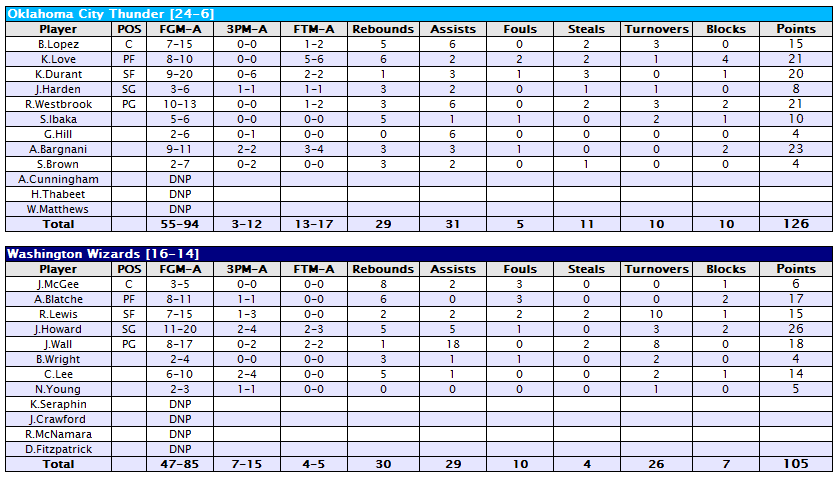 Oklahoma City Thunder [24-6]

| Player | POS | FGM-A | 3PM-A | FTM-A | Rebounds | Assists | Fouls | Steals | Turnovers | Blocks | Points |
|---|---|---|---|---|---|---|---|---|---|---|---|
| B.Lopez | C | 7-15 | 0-0 | 1-2 | 5 | 6 | 0 | 2 | 3 | 0 | 15 |
| K.Love | PF | 8-10 | 0-0 | 5-6 | 6 | 2 | 2 | 2 | 1 | 4 | 21 |
| K.Durant | SF | 9-20 | 0-6 | 2-2 | 1 | 3 | 1 | 3 | 0 | 1 | 20 |
| J.Harden | SG | 3-6 | 1-1 | 1-1 | 3 | 2 | 0 | 1 | 1 | 0 | 8 |
| R.Westbrook | PG | 10-13 | 0-0 | 1-2 | 3 | 6 | 0 | 2 | 3 | 2 | 21 |
| S.Ibaka | | 5-6 | 0-0 | 0-0 | 5 | 1 | 1 | 0 | 2 | 1 | 10 |
| G.Hill | | 2-6 | 0-1 | 0-0 | 0 | 6 | 0 | 0 | 0 | 0 | 4 |
| A.Bargnani | | 9-11 | 2-2 | 3-4 | 3 | 3 | 1 | 0 | 0 | 2 | 23 |
| S.Brown | | 2-7 | 0-2 | 0-0 | 3 | 2 | 0 | 1 | 0 | 0 | 4 |
| A.Cunningham | | DNP | | | | | | | | | |
| H.Thabeet | | DNP | | | | | | | | | |
| W.Matthews | | DNP | | | | | | | | | |
| Total | | 55-94 | 3-12 | 13-17 | 29 | 31 | 5 | 11 | 10 | 10 | 126 |

Washington Wizards [16-14]

| Player | POS | FGM-A | 3PM-A | FTM-A | Rebounds | Assists | Fouls | Steals | Turnovers | Blocks | Points |
|---|---|---|---|---|---|---|---|---|---|---|---|
| J.McGee | C | 3-5 | 0-0 | 0-0 | 8 | 2 | 3 | 0 | 0 | 1 | 6 |
| A.Blatche | PF | 8-11 | 1-1 | 0-0 | 6 | 0 | 3 | 0 | 0 | 2 | 17 |
| R.Lewis | SF | 7-15 | 1-3 | 0-0 | 2 | 2 | 2 | 2 | 10 | 1 | 15 |
| J.Howard | SG | 11-20 | 2-4 | 2-3 | 5 | 5 | 1 | 0 | 3 | 2 | 26 |
| J.Wall | PG | 8-17 | 0-2 | 2-2 | 1 | 18 | 0 | 2 | 8 | 0 | 18 |
| B.Wright | | 2-4 | 0-0 | 0-0 | 3 | 1 | 1 | 0 | 2 | 0 | 4 |
| C.Lee | | 6-10 | 2-4 | 0-0 | 5 | 1 | 0 | 0 | 2 | 1 | 14 |
| N.Young | | 2-3 | 1-1 | 0-0 | 0 | 0 | 0 | 0 | 1 | 0 | 5 |
| K.Seraphin | | DNP | | | | | | | | | |
| J.Crawford | | DNP | | | | | | | | | |
| R.McNamara | | DNP | | | | | | | | | |
| D.Fitzpatrick | | DNP | | | | | | | | | |
| Total | | 47-85 | 7-15 | 4-5 | 30 | 29 | 10 | 4 | 26 | 7 | 105 |